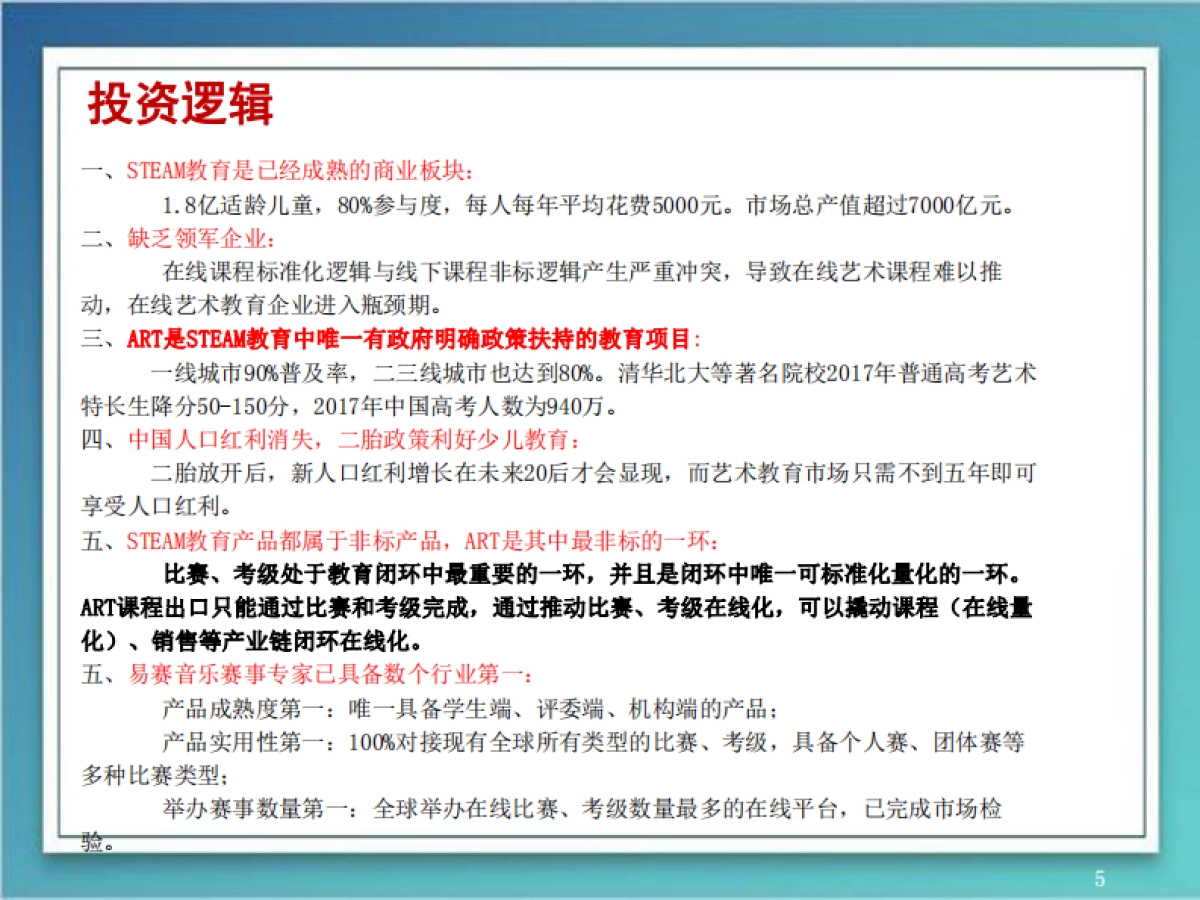 投资逻辑

一、STEAM教育是已经成熟的商业板块：

1.8亿适龄儿童，80%参与度，每人每年平均花费5000元。市场总产值超过7000亿元。

二、缺乏领军企业：

在线课程标准化逻辑与线下课程非标逻辑产生严重冲突，导致在线艺术课程难以推动，在线艺术教育企业进入瓶颈期。

三、ART是STEAM教育中唯一有政府明确政策扶持的教育项目：

一线城市90%普及率，二三线城市也达到80%。清华北大等著名院校2017年普通高考艺术特长生降分50-150分，2017年中国高考人数为940万。

四、中国人口红利消失，二胎政策利好少儿教育：

二胎放开后，新人口红利增长在未来20后才会显现，而艺术教育市场只需不到五年即可享受人口红利。

五、STEAM教育产品都属于非标产品，ART是其中最非标的一环：

比赛、考级处于教育闭环中最重要的一环，并且是闭环中唯一可标准化量化的一环。ART课程出口只能通过比赛和考级完成，通过推动比赛、考级在线化，可以撬动课程（在线量化）、销售等产业链闭环在线化。

五、易赛音乐赛事专家已具备数个行业第一：

产品成熟度第一：唯一具备学生端、评委端、机构端的产品；

产品实用性第一：100%对接现有全球所有类型的比赛、考级，具备个人赛、团体赛等多种比赛类型；

举办赛事数量第一：全球举办在线比赛、考级数量最多的在线平台，已完成市场检验。

5